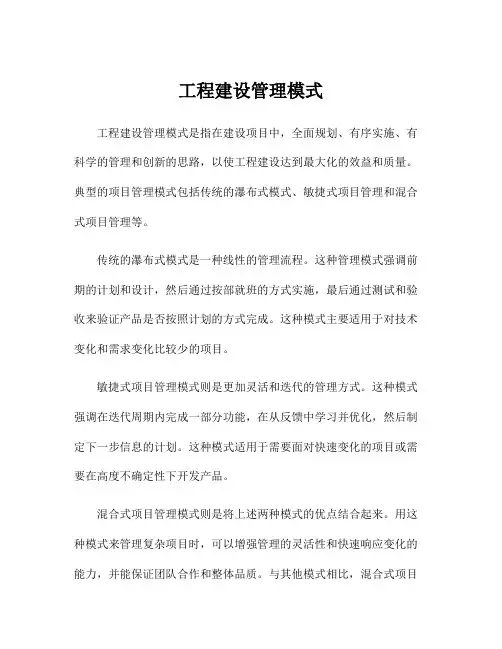 工程建设管理模式

工程建设管理模式是指在建设项目中，全面规划、有序实施、有科学的管理和创新的思路，以使工程建设达到最大化的效益和质量。典型的项目管理模式包括传统的瀑布式模式、敏捷式项目管理和混合式项目管理等。

传统的瀑布式模式是一种线性的管理流程。这种管理模式强调前期的计划和设计，然后通过按部就班的方式实施，最后通过测试和验收来验证产品是否按照计划的方式完成。这种模式主要适用于对技术变化和需求变化比较少的项目。

敏捷式项目管理模式则是更加灵活和迭代的管理方式。这种模式强调在迭代周期内完成一部分功能，在从反馈中学习并优化，然后制定下一步信息的计划。这种模式适用于需要面对快速变化的项目或需要在高度不确定性下开发产品。

混合式项目管理模式则是将上述两种模式的优点结合起来。用这种模式来管理复杂项目时，可以增强管理的灵活性和快速响应变化的能力，并能保证团队合作和整体品质。与其他模式相比，混合式项目